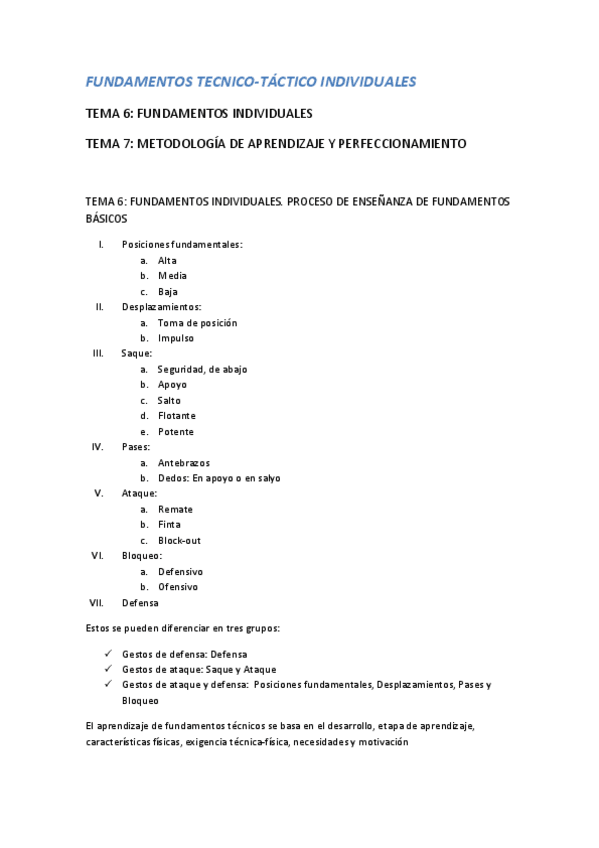 FUNDAMENTOS TECNICO-TÁCTICO INDIVIDUALES

TEMA 6: FUNDAMENTOS INDIVIDUALES

TEMA 7: METODOLOGÍA DE APRENDIZAJE Y PERFECCIONAMIENTO

TEMA 6: FUNDAMENTOS INDIVIDUALES. PROCESO DE ENSEÑANZA DE FUNDAMENTOS BÁSICOS

I. Posiciones fundamentales:
a. Alta
b. Media
c. Baja
II. Desplazamientos:
a. Toma de posición
b. Impulso
III. Saque:
a. Seguridad, de abajo
b. Apoyo
c. Salto
d. Flotante
e. Potente
IV. Pases:
a. Antebrazos
b. Dedos: En apoyo o en salyo
V. Ataque:
a. Remate
b. Finta
c. Block-out
VI. Bloqueo:
a. Defensivo
b. Ofensivo
VII. Defensa

Estos se pueden diferenciar en tres grupos:

✓ Gestos de defensa: Defensa
✓ Gestos de ataque: Saque y Ataque
✓ Gestos de ataque y defensa: Posiciones fundamentales, Desplazamientos, Pases y Bloqueo

El aprendizaje de fundamentos técnicos se basa en el desarrollo, etapa de aprendizaje, características físicas, exigencia técnica-física, necesidades y motivación